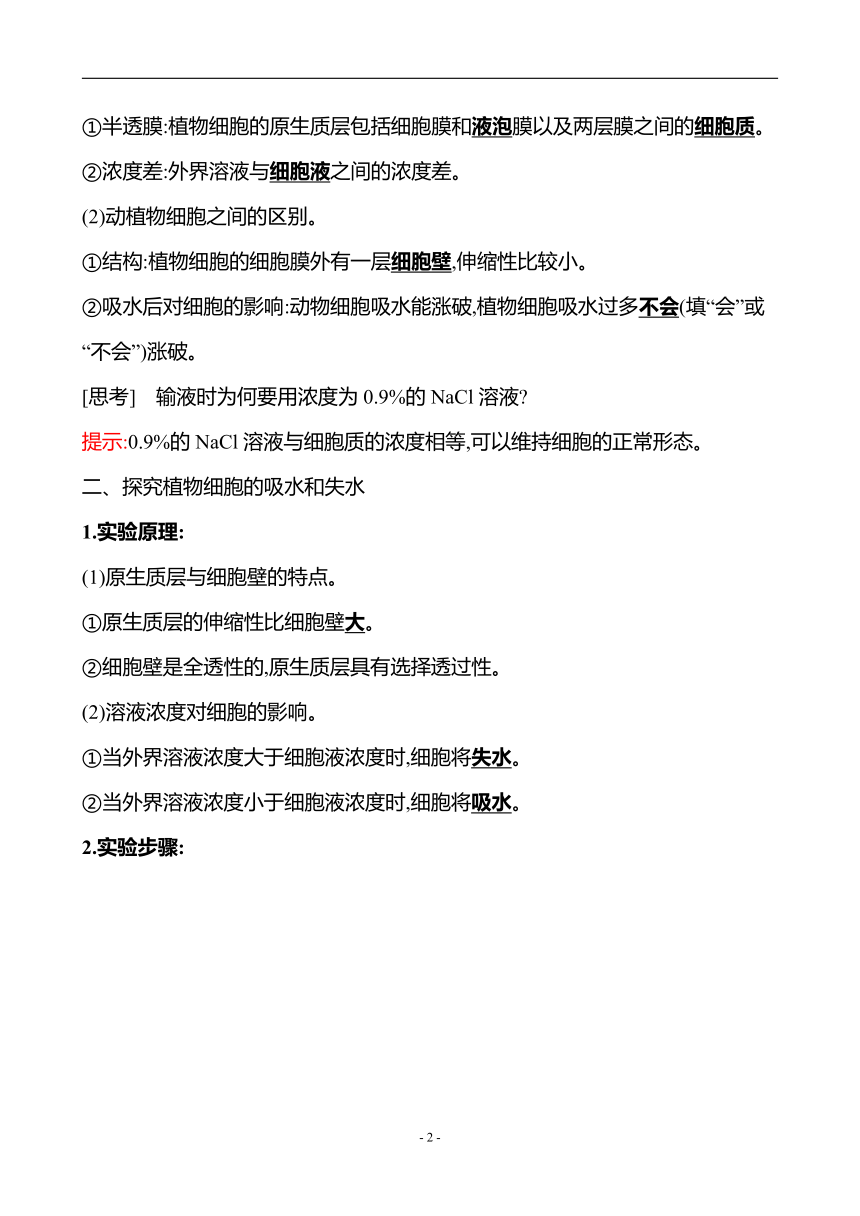 ①半透膜:植物细胞的原生质层包括细胞膜和液泡膜以及两层膜之间的细胞质。

②浓度差:外界溶液与细胞液之间的浓度差。

(2)动植物细胞之间的区别。

①结构:植物细胞的细胞膜外有一层细胞壁,伸缩性比较小。

②吸水后对细胞的影响:动物细胞吸水能涨破,植物细胞吸水过多不会(填“会”或“不会”)涨破。

[思考]　输液时为何要用浓度为 0.9%的 NaCl 溶液?

提示:0.9%的 NaCl 溶液与细胞质的浓度相等,可以维持细胞的正常形态。

二、探究植物细胞的吸水和失水

1.实验原理:

(1)原生质层与细胞壁的特点。

①原生质层的伸缩性比细胞壁大。

②细胞壁是全透性的,原生质层具有选择透过性。

(2)溶液浓度对细胞的影响。

①当外界溶液浓度大于细胞液浓度时,细胞将失水。

②当外界溶液浓度小于细胞液浓度时,细胞将吸水。

2.实验步骤:

- 2 -